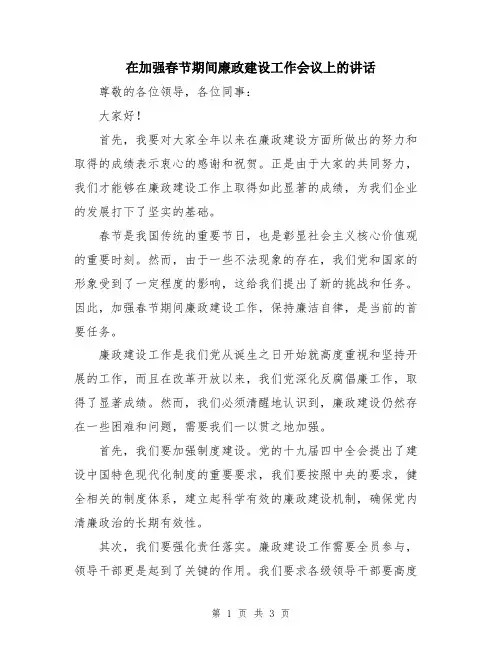 在加强春节期间廉政建设工作会议上的讲话

尊敬的各位领导，各位同事：

大家好！

首先，我要对大家全年以来在廉政建设方面所做出的努力和取得的成绩表示衷心的感谢和祝贺。正是由于大家的共同努力，我们才能够在廉政建设工作上取得如此显著的成绩，为我们企业的发展打下了坚实的基础。

春节是我国传统的重要节日，也是彰显社会主义核心价值观的重要时刻。然而，由于一些不法现象的存在，我们党和国家的形象受到了一定程度的影响，这给我们提出了新的挑战和任务。因此，加强春节期间廉政建设工作，保持廉洁自律，是当前的首要任务。

廉政建设工作是我们党从诞生之日开始就高度重视和坚持开展的工作，而且在改革开放以来，我们党深化反腐倡廉工作，取得了显著成绩。然而，我们必须清醒地认识到，廉政建设仍然存在一些困难和问题，需要我们一以贯之地加强。

首先，我们要加强制度建设。党的十九届四中全会提出了建设中国特色现代化制度的重要要求，我们要按照中央的要求，健全相关的制度体系，建立起科学有效的廉政建设机制，确保党内清廉政治的长期有效性。

其次，我们要强化责任落实。廉政建设工作需要全员参与，领导干部更是起到了关键的作用。我们要求各级领导干部要高度

第 1 页 共 3 页